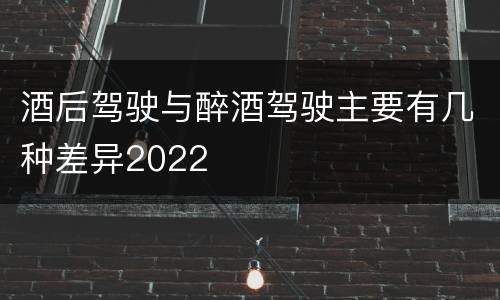 酒后驾驶与醉酒驾驶主要有几种差异2022